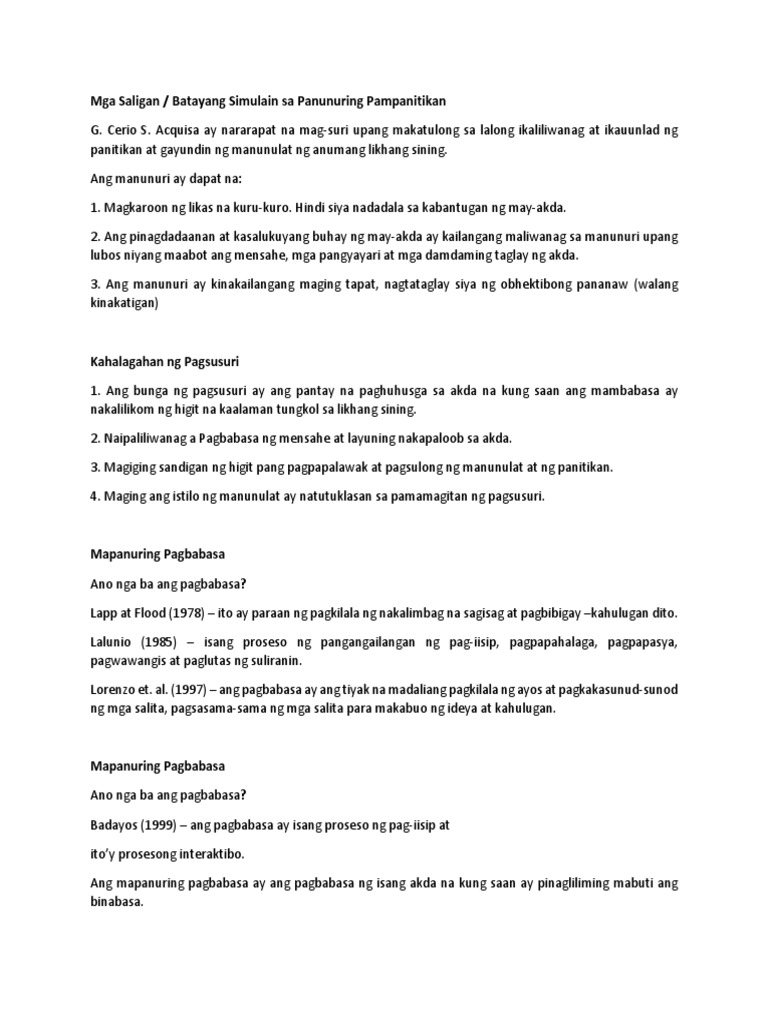 Mga Saligan / Batayang Simulain sa Panunuring Pampanitikan

G. Cerio S. Acquisa ay nararapat na mag-suri upang makatulong sa lalong ikaliliwanag at ikauunlad ng panitikan at gayundin ng manunulat ng anumang likhang sining.

Ang manunuri ay dapat na:

1. Magkaroon ng likas na kuru-kuro. Hindi siya nadadala sa kabantugan ng may-akda.

2. Ang pinagdadaanan at kasalukuyang buhay ng may-akda ay kailangang maliwanag sa manunuri upang lubos niyang maabot ang mensahe, mga pangyayari at mga damdaming taglay ng akda.

3. Ang manunuri ay kinakailangang maging tapat, nagtataglay siya ng obhektibong pananaw (walang kinakatigan)

Kahalagahan ng Pagsusuri

1. Ang bunga ng pagsusuri ay ang pantay na paghuhusga sa akda na kung saan ang mambabasa ay nakalilikom ng higit na kaalaman tungkol sa likhang sining.

2. Naipaliliwanag a Pagbabasa ng mensahe at layuning nakapaloob sa akda.

3. Magiging sandigan ng higit pang pagpapalawak at pagsulong ng manunulat at ng panitikan.

4. Maging ang istilo ng manunulat ay natutuklasan sa pamamagitan ng pagsusuri.

Mapanuring Pagbabasa

Ano nga ba ang pagbabasa?

Lapp at Flood (1978) – ito ay paraan ng pagkilala ng nakalimbag na sagisag at pagbibigay –kahulugan dito.

Lalunio (1985) – isang proseso ng pangangailangan ng pag-iisip, pagpapahalaga, pagpapasya, pagwawangis at paglutas ng suliranin.

Lorenzo et. al. (1997) – ang pagbabasa ay ang tiyak na madaliang pagkilala ng ayos at pagkakasunud-sunod ng mga salita, pagsasama-sama ng mga salita para makabuo ng ideya at kahulugan.

Mapanuring Pagbabasa

Ano nga ba ang pagbabasa?

Badayos (1999) – ang pagbabasa ay isang proseso ng pag-iisip at

ito'y prosesong interaktibo.

Ang mapanuring pagbabasa ay ang pagbabasa ng isang akda na kung saan ay pinagliliming mabuti ang binabasa.